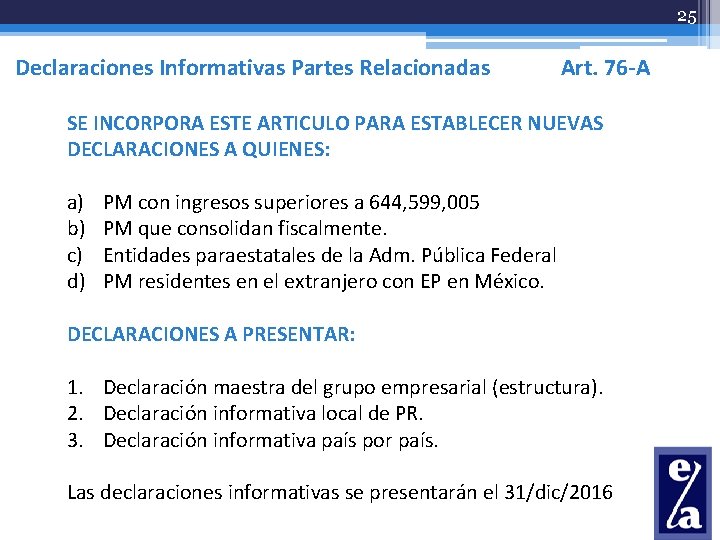 25

Declaraciones Informativas Partes Relacionadas Art. 76-A

SE INCORPORA ESTE ARTICULO PARA ESTABLECER NUEVAS DECLARACIONES A QUIENES:

a) PM con ingresos superiores a 644,599,005
b) PM que consolidan fiscalmente.
c) Entidades paraestatales de la Adm. Pública Federal
d) PM residentes en el extranjero con EP en México.

DECLARACIONES A PRESENTAR:

1. Declaración maestra del grupo empresarial (estructura).
2. Declaración informativa local de PR.
3. Declaración informativa país por país.

Las declaraciones informativas se presentarán el 31/dic/2016

e/a